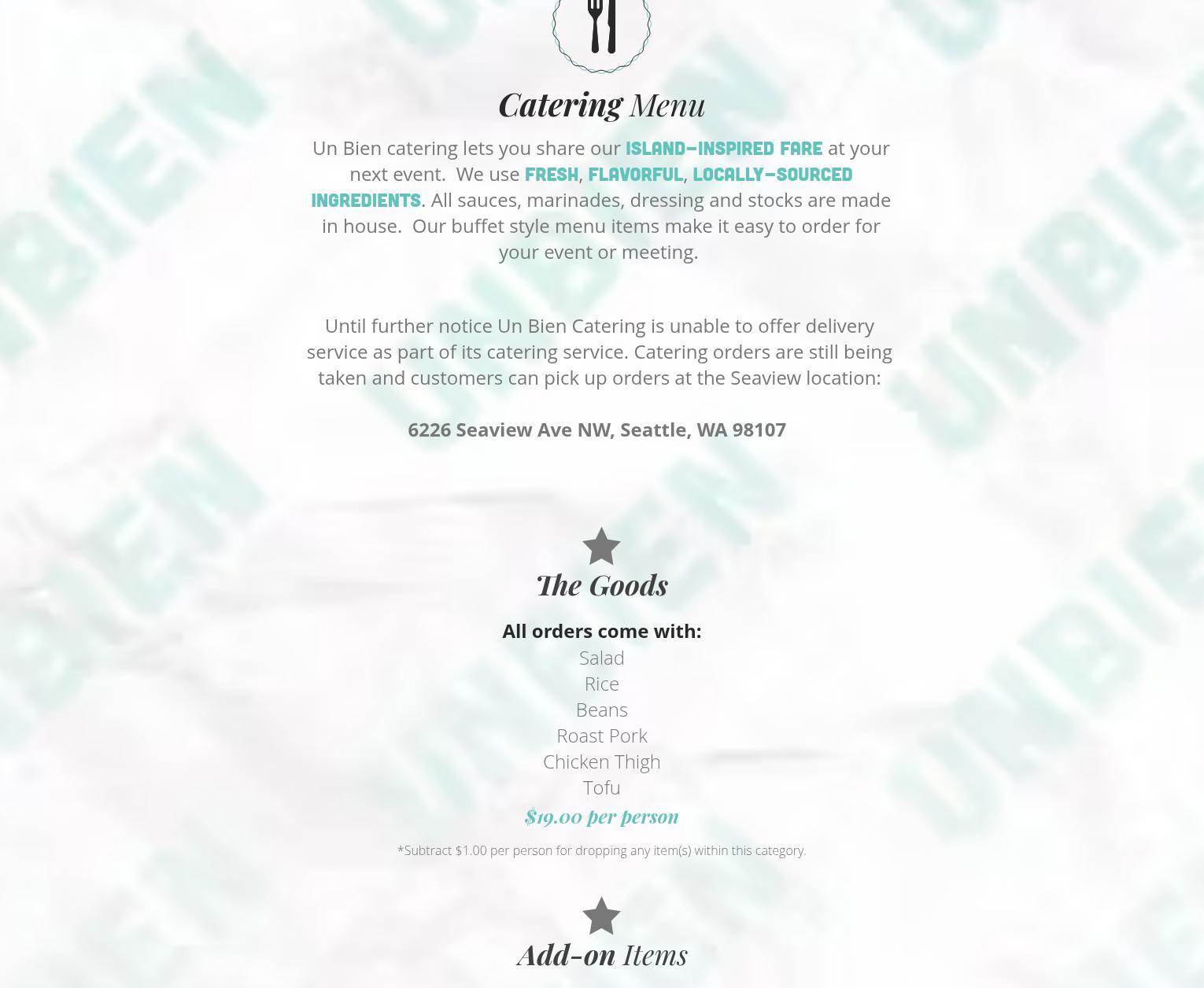 Catering Menu

Un Bien catering lets you share our ISLAND-INSPIRED FARE at your next event. We use FRESH, FLAVORFUL, LOCALLY-SOURCED INGREDIENTS. All sauces, marinades, dressing and stocks are made in house. Our buffet style menu items make it easy to order for your event or meeting.

Until further notice Un Bien Catering is unable to offer delivery service as part of its catering service. Catering orders are still being taken and customers can pick up orders at the Seaview location:

6226 Seaview Ave NW, Seattle, WA 98107

The Goods

All orders come with:
Salad
Rice
Beans
Roast Pork
Chicken Thigh
Tofu
$19.00 per person

*Subtract $1.00 per person for dropping any item(s) within this category.

Add-on Items

UNBIEN